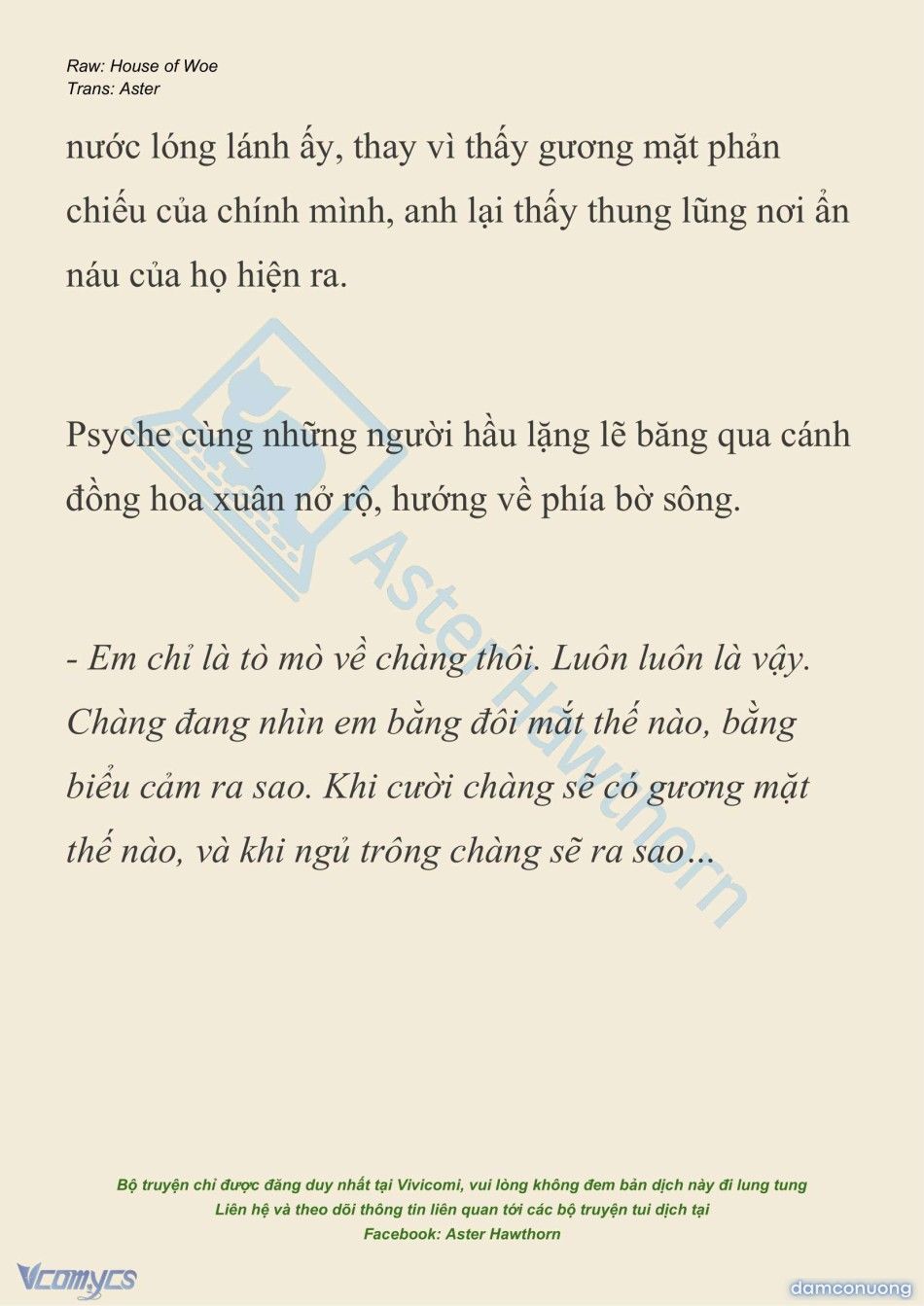 Raw: House of Woe
Trans: Aster

nước lóng lánh ấy, thay vì thấy gương mặt phản chiếu của chính mình, anh lại thấy thung lũng nơi ẩn náu của họ hiện ra.

Psyche cùng những người hầu lặng lẽ băng qua cánh đồng hoa xuân nở rộ, hướng về phía bờ sông.

- Em chỉ là tò mò về chàng thôi. Luôn luôn là vậy. Chàng đang nhìn em bằng đôi mắt thế nào, bằng biểu cảm ra sao. Khi cười chàng sẽ có gương mặt thế nào, và khi ngủ trông chàng sẽ ra sao...

Aster Hawthorn

Bộ truyện chỉ được đăng duy nhất tại Vivicomi, vui lòng không đem bản dịch này đi lung tung
Liên hệ và theo dõi thông tin liên quan tới các bộ truyện tui dịch tại
Facebook: Aster Hawthorn

Vcomycs

damconuong